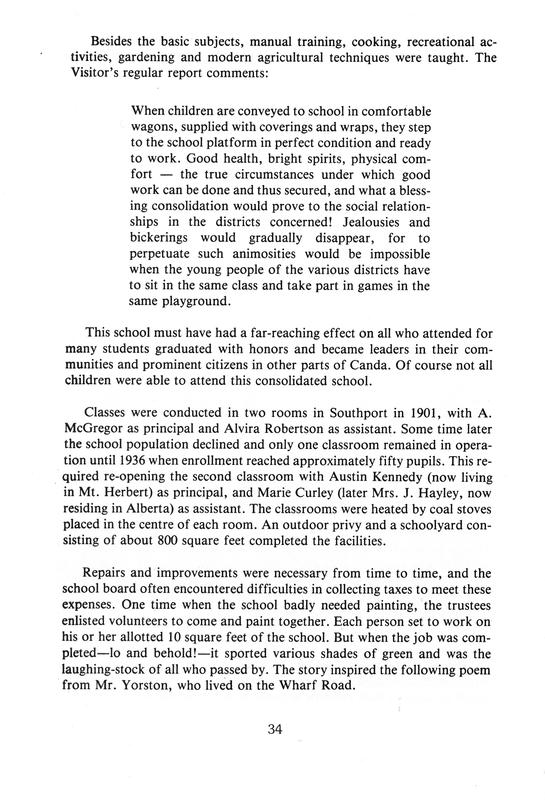 Besides the basic subjects, manual training, cooking, recreational activities, gardening and modern agricultural techniques were taught. The Visitor's regular report comments:

When children are conveyed to school in comfortable wagons, supplied with coverings and wraps, they step to the school platform in perfect condition and ready to work. Good health, bright spirits, physical comfort — the true circumstances under which good work can be done and thus secured, and what a blessing consolidation would prove to the social relationships in the districts concerned! Jealousies and bickerings would gradually disappear, for to perpetuate such animosities would be impossible when the young people of the various districts have to sit in the same class and take part in games in the same playground.

This school must have had a far-reaching effect on all who attended for many students graduated with honors and became leaders in their communities and prominent citizens in other parts of Canda. Of course not all children were able to attend this consolidated school.

Classes were conducted in two rooms in Southport in 1901, with A. McGregor as principal and Alvira Robertson as assistant. Some time later the school population declined and only one classroom remained in operation until 1936 when enrollment reached approximately fifty pupils. This required re-opening the second classroom with Austin Kennedy (now living in Mt. Herbert) as principal, and Marie Curley (later Mrs. J. Hayley, now residing in Alberta) as assistant. The classrooms were heated by coal stoves placed in the centre of each room. An outdoor privy and a schoolyard consisting of about 800 square feet completed the facilities.

Repairs and improvements were necessary from time to time, and the school board often encountered difficulties in collecting taxes to meet these expenses. One time when the school badly needed painting, the trustees enlisted volunteers to come and paint together. Each person set to work on his or her allotted 10 square feet of the school. But when the job was completed—lo and behold!—it sported various shades of green and was the laughing-stock of all who passed by. The story inspired the following poem from Mr. Yorston, who lived on the Wharf Road.

34